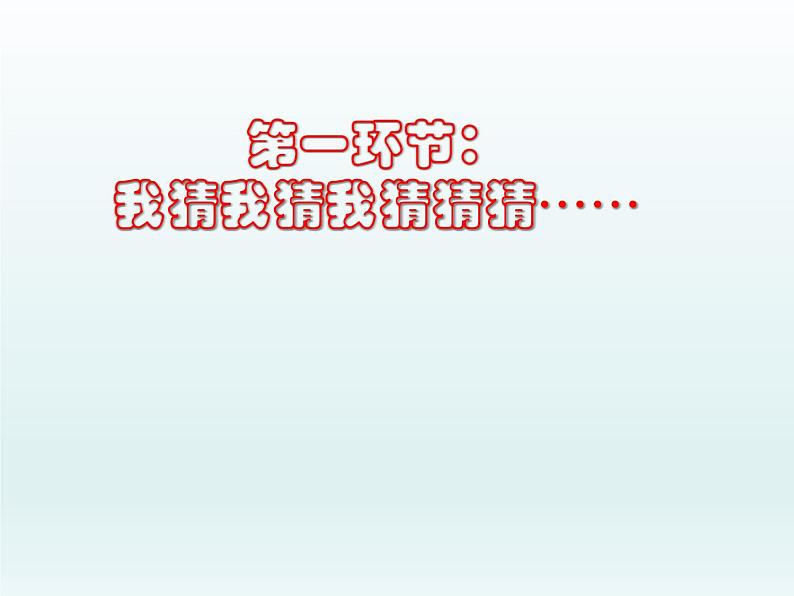 第一环节：
我猜我猜我猜猜猜……